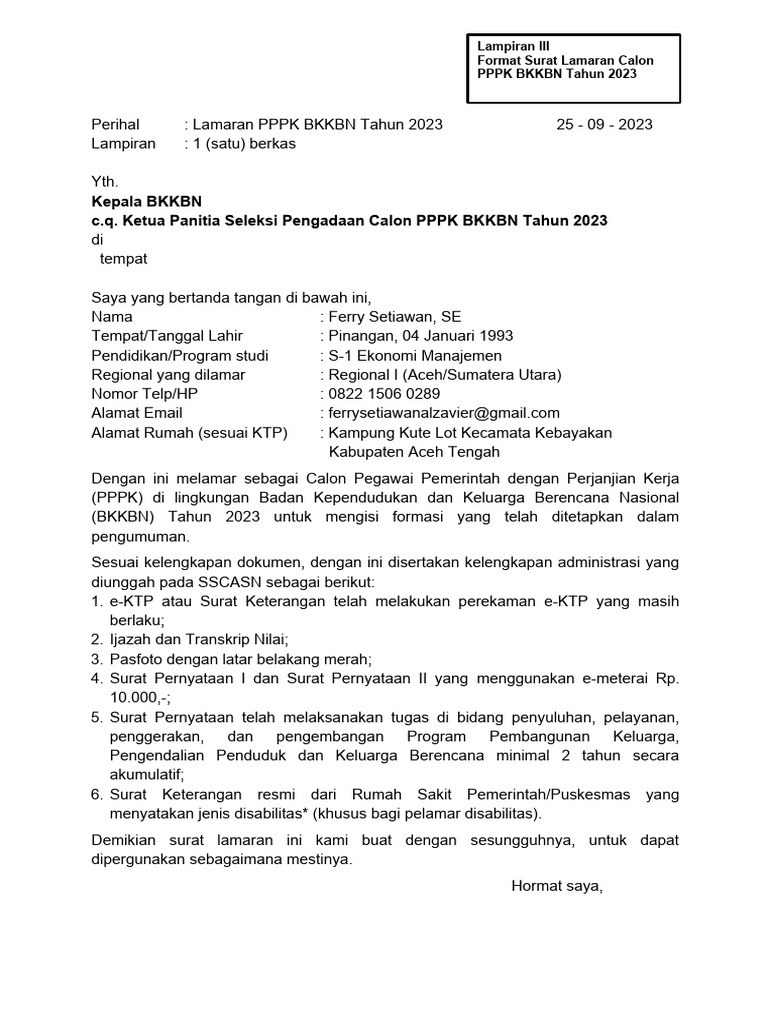 Lampiran III
Format Surat Lamaran Calon PPPK BKKBN Tahun 2023

Perihal : Lamaran PPPK BKKBN Tahun 2023 25 - 09 - 2023
Lampiran : 1 (satu) berkas

Yth.
Kepala BKKBN
c.q. Ketua Panitia Seleksi Pengadaan Calon PPPK BKKBN Tahun 2023
di
tempat

Saya yang bertanda tangan di bawah ini,
Nama : Ferry Setiawan, SE
Tempat/Tanggal Lahir : Pinangan, 04 Januari 1993
Pendidikan/Program studi : S-1 Ekonomi Manajemen
Regional yang dilamar : Regional I (Aceh/Sumatera Utara)
Nomor Telp/HP : 0822 1506 0289
Alamat Email : ferrysetiawanalzavier@gmail.com
Alamat Rumah (sesuai KTP) : Kampung Kute Lot Kecamata Kebayakan Kabupaten Aceh Tengah

Dengan ini melamar sebagai Calon Pegawai Pemerintah dengan Perjanjian Kerja (PPPK) di lingkungan Badan Kependudukan dan Keluarga Berencana Nasional (BKKBN) Tahun 2023 untuk mengisi formasi yang telah ditetapkan dalam pengumuman.

Sesuai kelengkapan dokumen, dengan ini disertakan kelengkapan administrasi yang diunggah pada SSCASN sebagai berikut:
1. e-KTP atau Surat Keterangan telah melakukan perekaman e-KTP yang masih berlaku;
2. Ijazah dan Transkrip Nilai;
3. Pasfoto dengan latar belakang merah;
4. Surat Pernyataan I dan Surat Pernyataan II yang menggunakan e-meterai Rp. 10.000,-;
5. Surat Pernyataan telah melaksanakan tugas di bidang penyuluhan, pelayanan, penggerakan, dan pengembangan Program Pembangunan Keluarga, Pengendalian Penduduk dan Keluarga Berencana minimal 2 tahun secara akumulatif;
6. Surat Keterangan resmi dari Rumah Sakit Pemerintah/Puskesmas yang menyatakan jenis disabilitas* (khusus bagi pelamar disabilitas).

Demikian surat lamaran ini kami buat dengan sesungguhnya, untuk dapat dipergunakan sebagaimana mestinya.

Hormat saya,